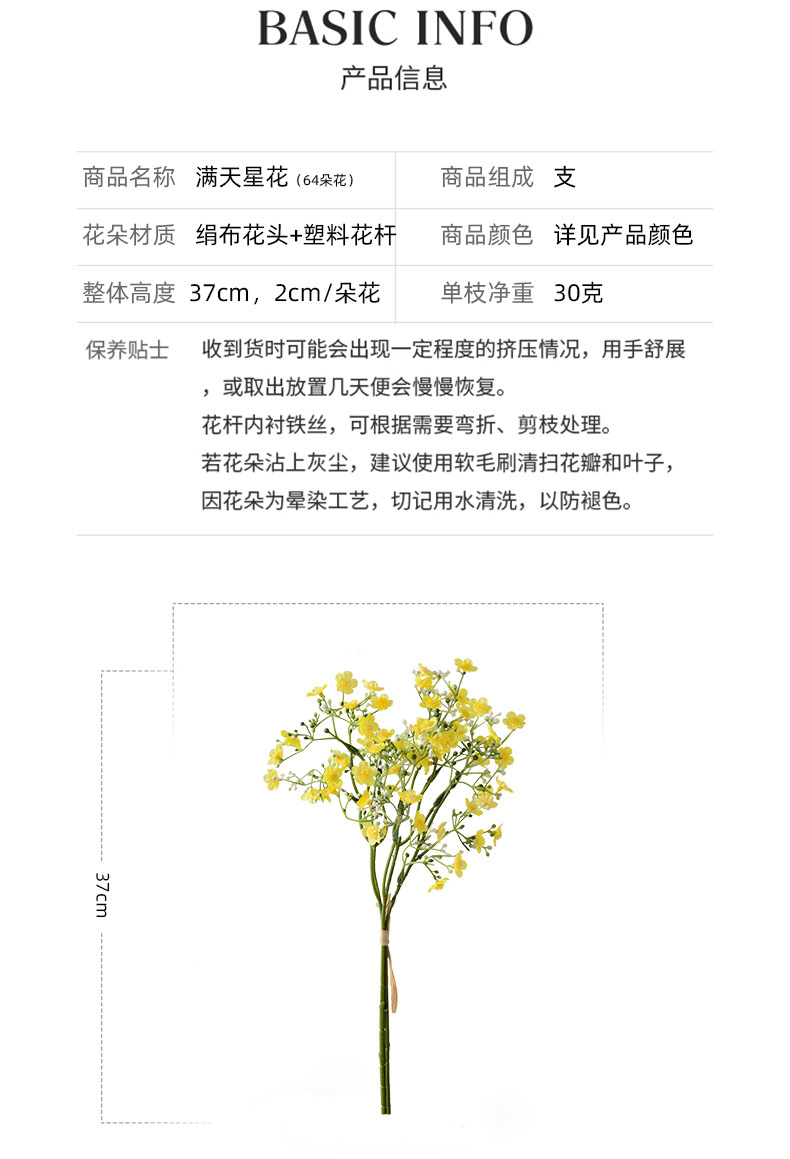 BASIC INFO
产品信息

| 商品名称 | 满天星花（64朵花） | 商品组成 | 支 |
|---|---|---|---|
| 花朵材质 | 绢布花头+塑料花杆 | 商品颜色 | 详见产品颜色 |
| 整体高度 | 37cm，2cm/朵花 | 单枝净重 | 30克 |

保养贴士　收到货时可能会出现一定程度的挤压情况，用手舒展，或取出放置几天便会慢慢恢复。
花杆内衬铁丝，可根据需要弯折、剪枝处理。
若花朵沾上灰尘，建议使用软毛刷清扫花瓣和叶子，因花朵为晕染工艺，切记用水清洗，以防褪色。

37cm